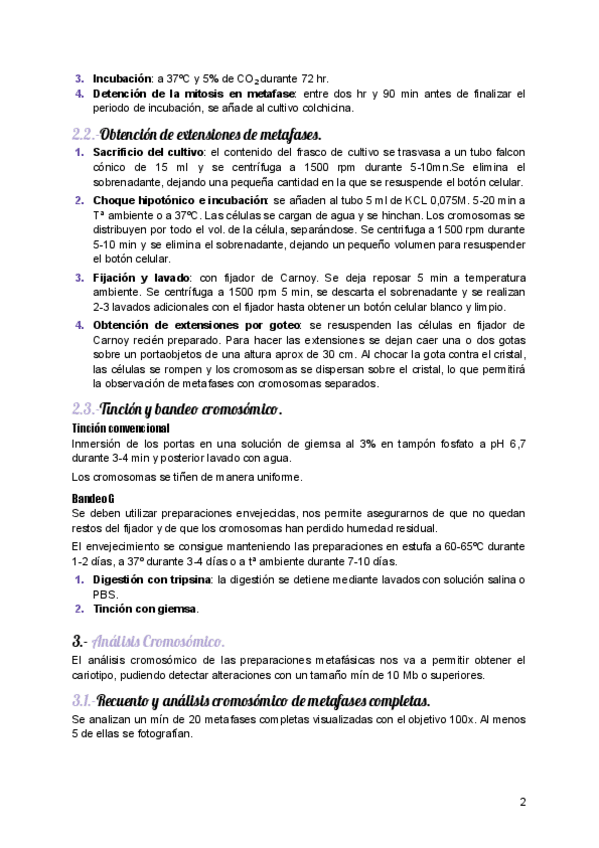 3. **Incubación**: a 37ºC y 5% de $CO_2$ durante 72 hr.
4. **Detención de la mitosis en metafase**: entre dos hr y 90 min antes de finalizar el periodo de incubación, se añade al cultivo colchicina.

2.2.- Obtención de extensiones de metafases.

1. **Sacrificio del cultivo**: el contenido del frasco de cultivo se trasvasa a un tubo falcon cónico de 15 ml y se centrífuga a 1500 rpm durante 5-10mn.Se elimina el sobrenadante, dejando una pequeña cantidad en la que se resuspende el botón celular.
2. **Choque hipotónico e incubación**: se añaden al tubo 5 ml de KCL 0,075M. 5-20 min a Tª ambiente o a 37ºC. Las células se cargan de agua y se hinchan. Los cromosomas se distribuyen por todo el vol. de la célula, separándose. Se centrifuga a 1500 rpm durante 5-10 min y se elimina el sobrenadante, dejando un pequeño volumen para resuspender el botón celular.
3. **Fijación y lavado**: con fijador de Carnoy. Se deja reposar 5 min a temperatura ambiente. Se centrífuga a 1500 rpm 5 min, se descarta el sobrenadante y se realizan 2-3 lavados adicionales con el fijador hasta obtener un botón celular blanco y limpio.
4. **Obtención de extensiones por goteo**: se resuspenden las células en fijador de Carnoy recién preparado. Para hacer las extensiones se dejan caer una o dos gotas sobre un portaobjetos de una altura aprox de 30 cm. Al chocar la gota contra el cristal, las células se rompen y los cromosomas se dispersan sobre el cristal, lo que permitirá la observación de metafases con cromosomas separados.

2.3.- Tinción y bandeo cromosómico.

**Tinción convencional**
Inmersión de los portas en una solución de giemsa al 3% en tampón fosfato a pH 6,7 durante 3-4 min y posterior lavado con agua.

Los cromosomas se tiñen de manera uniforme.

**Bandeo G**
Se deben utilizar preparaciones envejecidas, nos permite asegurarnos de que no quedan restos del fijador y de que los cromosomas han perdido humedad residual.

El envejecimiento se consigue manteniendo las preparaciones en estufa a 60-65ºC durante 1-2 días, a 37º durante 3-4 días o a tª ambiente durante 7-10 días.

1. **Digestión con tripsina**: la digestión se detiene mediante lavados con solución salina o PBS.
2. **Tinción con giemsa**.

3.- Análisis Cromosómico.

El análisis cromosómico de las preparaciones metafásicas nos va a permitir obtener el cariotipo, pudiendo detectar alteraciones con un tamaño mín de 10 Mb o superiores.

3.1.- Recuento y análisis cromosómico de metafases completas.

Se analizan un mín de 20 metafases completas visualizadas con el objetivo 100x. Al menos 5 de ellas se fotografían.

2